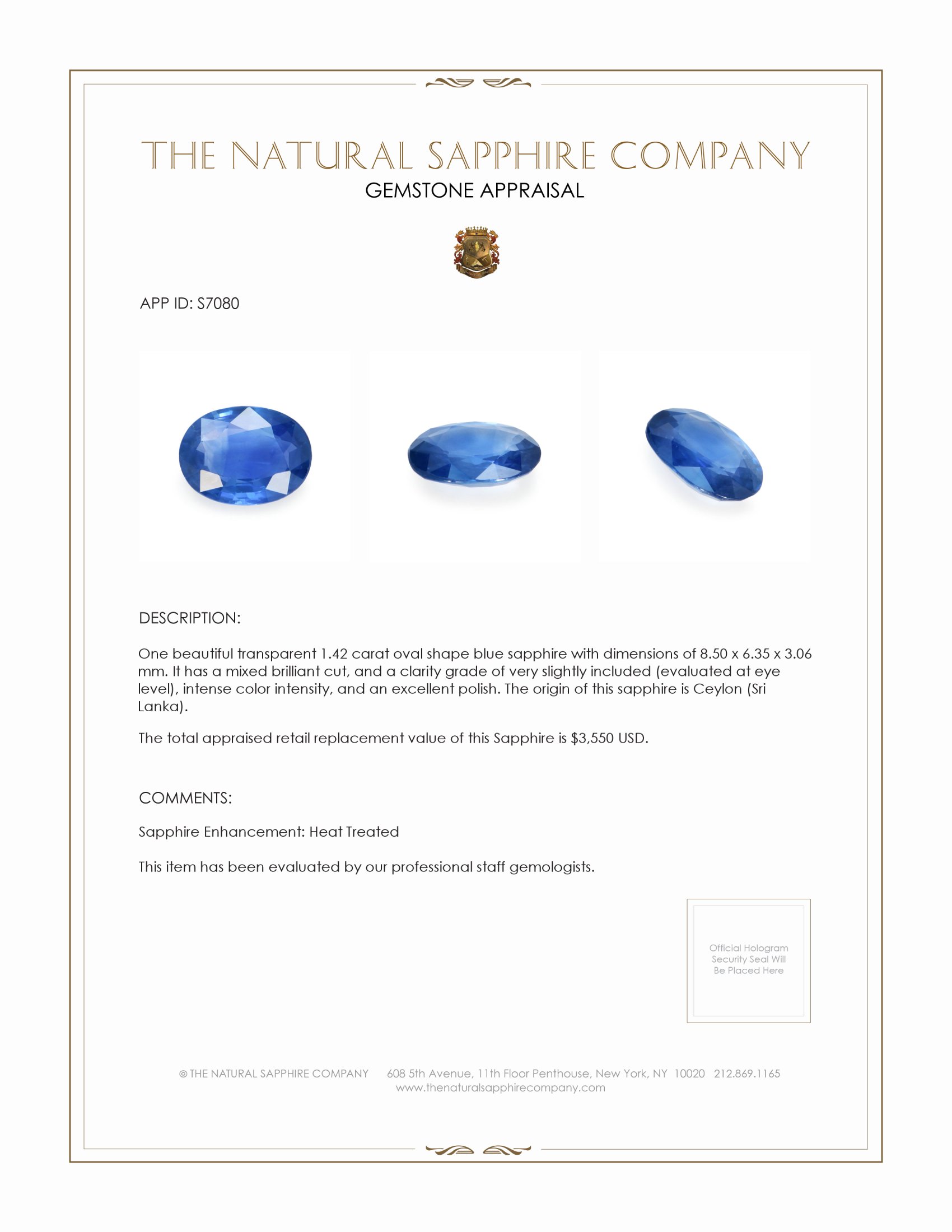 THE NATURAL SAPPHIRE COMPANY
GEMSTONE APPRAISAL

APP ID: S7080

DESCRIPTION:

One beautiful transparent 1.42 carat oval shape blue sapphire with dimensions of 8.50 x 6.35 x 3.06 mm. It has a mixed brilliant cut, and a clarity grade of very slightly included (evaluated at eye level), intense color intensity, and an excellent polish. The origin of this sapphire is Ceylon (Sri Lanka).

The total appraised retail replacement value of this Sapphire is $3,550 USD.

COMMENTS:

Sapphire Enhancement: Heat Treated

This item has been evaluated by our professional staff gemologists.

Official Hologram Security Seal Will Be Placed Here

© THE NATURAL SAPPHIRE COMPANY 608 5th Avenue, 11th Floor Penthouse, New York, NY 10020 212.869.1165
www.thenaturalsapphirecompany.com